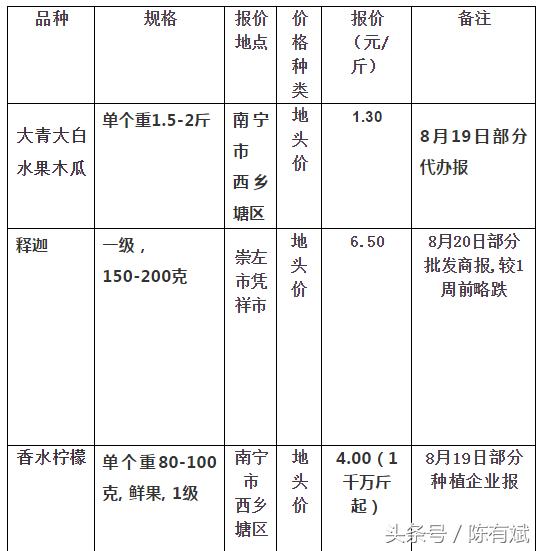 | 品种 | 规格 | 报价地点 | 价格种类 | 报价（元/斤） | 备注 |
|---|---|---|---|---|---|
| 大青大白水果木瓜 | 单个重1.5-2斤 | 南宁市西乡塘区 | 地头价 | 1.30 | 8月19日部分代办报 |
| 释迦 | 一级，150-200克 | 崇左市凭祥市 | 地头价 | 6.50 | 8月20日部分批发商报，较1周前略跌 |
| 香水柠檬 | 单个重80-100克，鲜果，1级 | 南宁市西乡塘区 | 地头价 | 4.00（1千万斤起） | 8月19日部分种植企业报 |

头条号 / 陈有斌